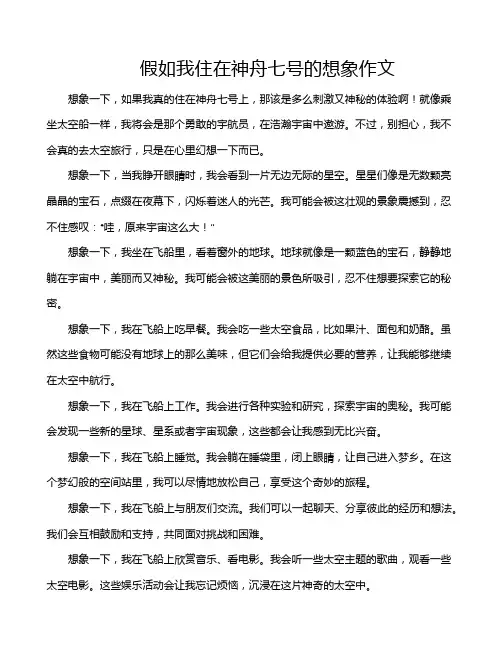 假如我住在神舟七号的想象作文

想象一下，如果我真的住在神舟七号上，那该是多么刺激又神秘的体验啊！就像乘坐太空船一样，我将会是那个勇敢的宇航员，在浩瀚宇宙中遨游。不过，别担心，我不会真的去太空旅行，只是在心里幻想一下而已。

想象一下，当我睁开眼睛时，我会看到一片无边无际的星空。星星们像是无数颗亮晶晶的宝石，点缀在夜幕下，闪烁着迷人的光芒。我可能会被这壮观的景象震撼到，忍不住感叹："哇，原来宇宙这么大！"

想象一下，我坐在飞船里，看着窗外的地球。地球就像是一颗蓝色的宝石，静静地躺在宇宙中，美丽而又神秘。我可能会被这美丽的景色所吸引，忍不住想要探索它的秘密。

想象一下，我在飞船上吃早餐。我会吃一些太空食品，比如果汁、面包和奶酪。虽然这些食物可能没有地球上的那么美味，但它们会给我提供必要的营养，让我能够继续在太空中航行。

想象一下，我在飞船上工作。我会进行各种实验和研究，探索宇宙的奥秘。我可能会发现一些新的星球、星系或者宇宙现象，这些都会让我感到无比兴奋。

想象一下，我在飞船上睡觉。我会躺在睡袋里，闭上眼睛，让自己进入梦乡。在这个梦幻般的空间站里，我可以尽情地放松自己，享受这个奇妙的旅程。

想象一下，我在飞船上与朋友们交流。我们可以一起聊天、分享彼此的经历和想法。我们会互相鼓励和支持，共同面对挑战和困难。

想象一下，我在飞船上欣赏音乐、看电影。我会听一些太空主题的歌曲，观看一些太空电影。这些娱乐活动会让我忘记烦恼，沉浸在这片神奇的太空中。